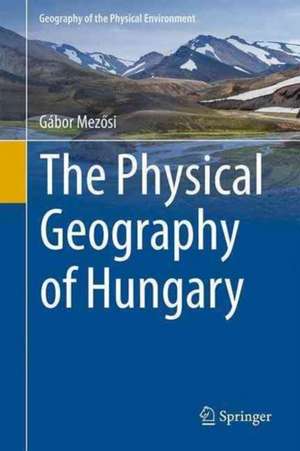 Geography of the Physical Environment

Gábor Mezősi

The Physical Geography of Hungary

Springer